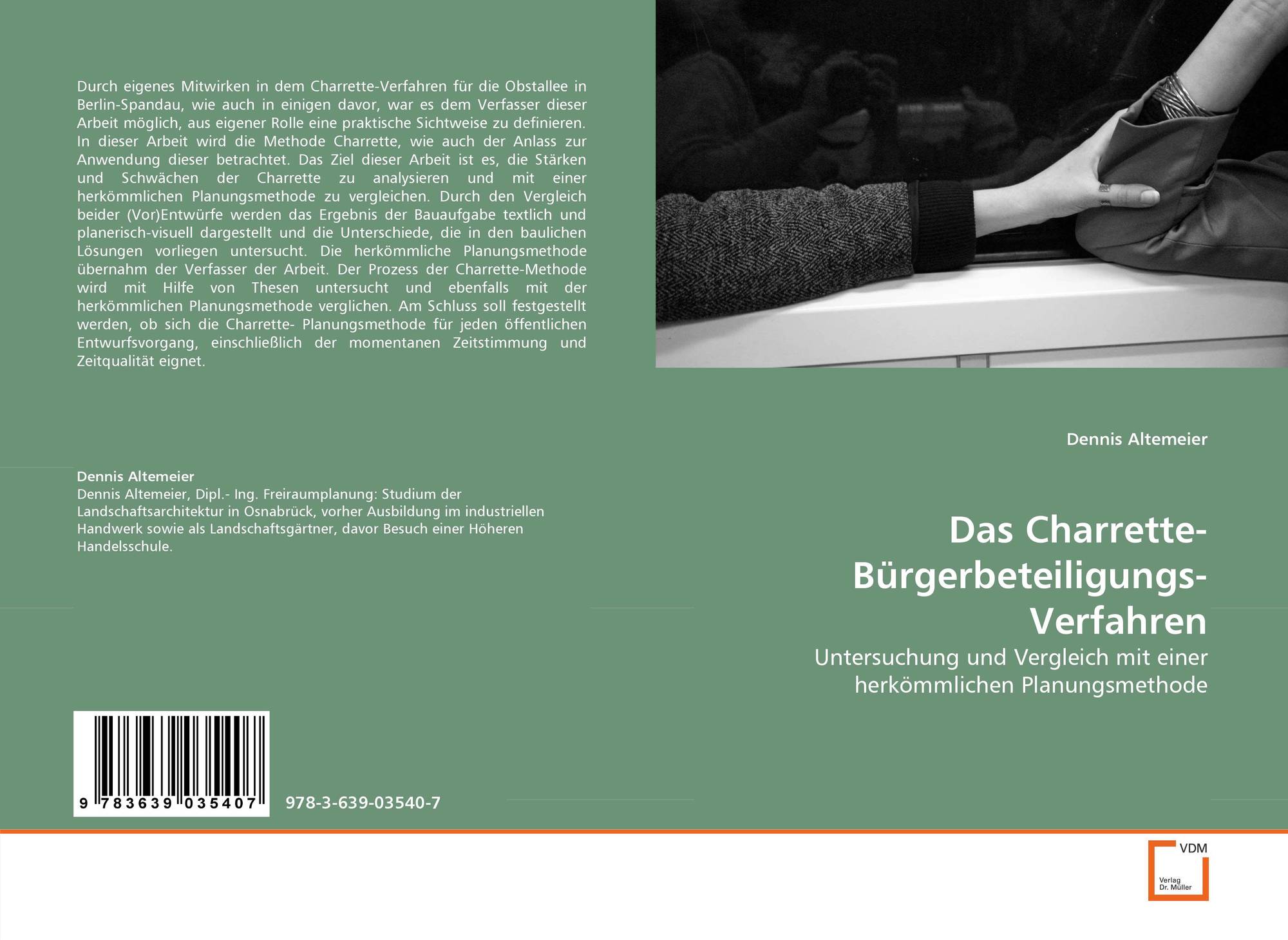 Durch eigenes Mitwirken in dem Charrette-Verfahren für die Obstallee in Berlin-Spandau, wie auch in einigen davor, war es dem Verfasser dieser Arbeit möglich, aus eigener Rolle eine praktische Sichtweise zu definieren. In dieser Arbeit wird die Methode Charrette, wie auch der Anlass zur Anwendung dieser betrachtet. Das Ziel dieser Arbeit ist es, die Stärken und Schwächen der Charrette zu analysieren und mit einer herkömmlichen Planungsmethode zu vergleichen. Durch den Vergleich beider (Vor)Entwürfe werden das Ergebnis der Bauaufgabe textlich und planerisch-visuell dargestellt und die Unterschiede, die in den baulichen Lösungen vorliegen untersucht. Die herkömmliche Planungsmethode übernahm der Verfasser der Arbeit. Der Prozess der Charrette-Methode wird mit Hilfe von Thesen untersucht und ebenfalls mit der herkömmlichen Planungsmethode verglichen. Am Schluss soll festgestellt werden, ob sich die Charrette- Planungsmethode für jeden öffentlichen Entwurfsvorgang, einschließlich der momentanen Zeitstimmung und Zeitqualität eignet.

Dennis Altemeier

Dennis Altemeier, Dipl.- Ing. Freiraumplanung: Studium der Landschaftsarchitektur in Osnabrück, vorher Ausbildung im industriellen Handwerk sowie als Landschaftsgärtner, davor Besuch einer Höheren Handelsschule.

9 783639 035407

978-3-639-03540-7

Dennis Altemeier

Das Charrette-Bürgerbeteiligungs-Verfahren

Untersuchung und Vergleich mit einer herkömmlichen Planungsmethode

VDM
Verlag
Dr. Müller